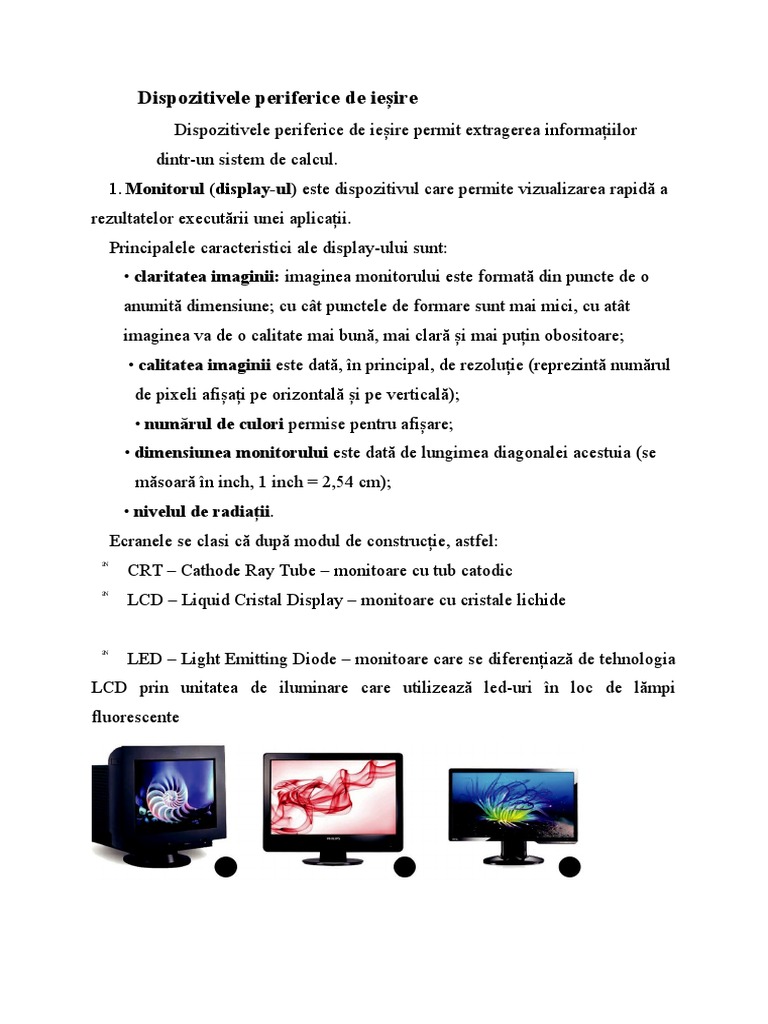 Dispozitivele periferice de ieșire

Dispozitivele periferice de ieșire permit extragerea informațiilor dintr-un sistem de calcul.

1. Monitorul (display-ul) este dispozitivul care permite vizualizarea rapidă a rezultatelor executării unei aplicații.

Principalele caracteristici ale display-ului sunt:

• claritatea imaginii: imaginea monitorului este formată din puncte de o anumită dimensiune; cu cât punctele de formare sunt mai mici, cu atât imaginea va de o calitate mai bună, mai clară și mai puțin obositoare;

• calitatea imaginii este dată, în principal, de rezoluție (reprezintă numărul de pixeli afișați pe orizontală și pe verticală);

• numărul de culori permise pentru afișare;

• dimensiunea monitorului este dată de lungimea diagonalei acestuia (se măsoară în inch, 1 inch = 2,54 cm);

• nivelul de radiații.

Ecranele se clasi că după modul de construcție, astfel:

CRT – Cathode Ray Tube – monitoare cu tub catodic

LCD – Liquid Cristal Display – monitoare cu cristale lichide

LED – Light Emitting Diode – monitoare care se diferențiază de tehnologia LCD prin unitatea de iluminare care utilizează led-uri în loc de lămpi fluorescente